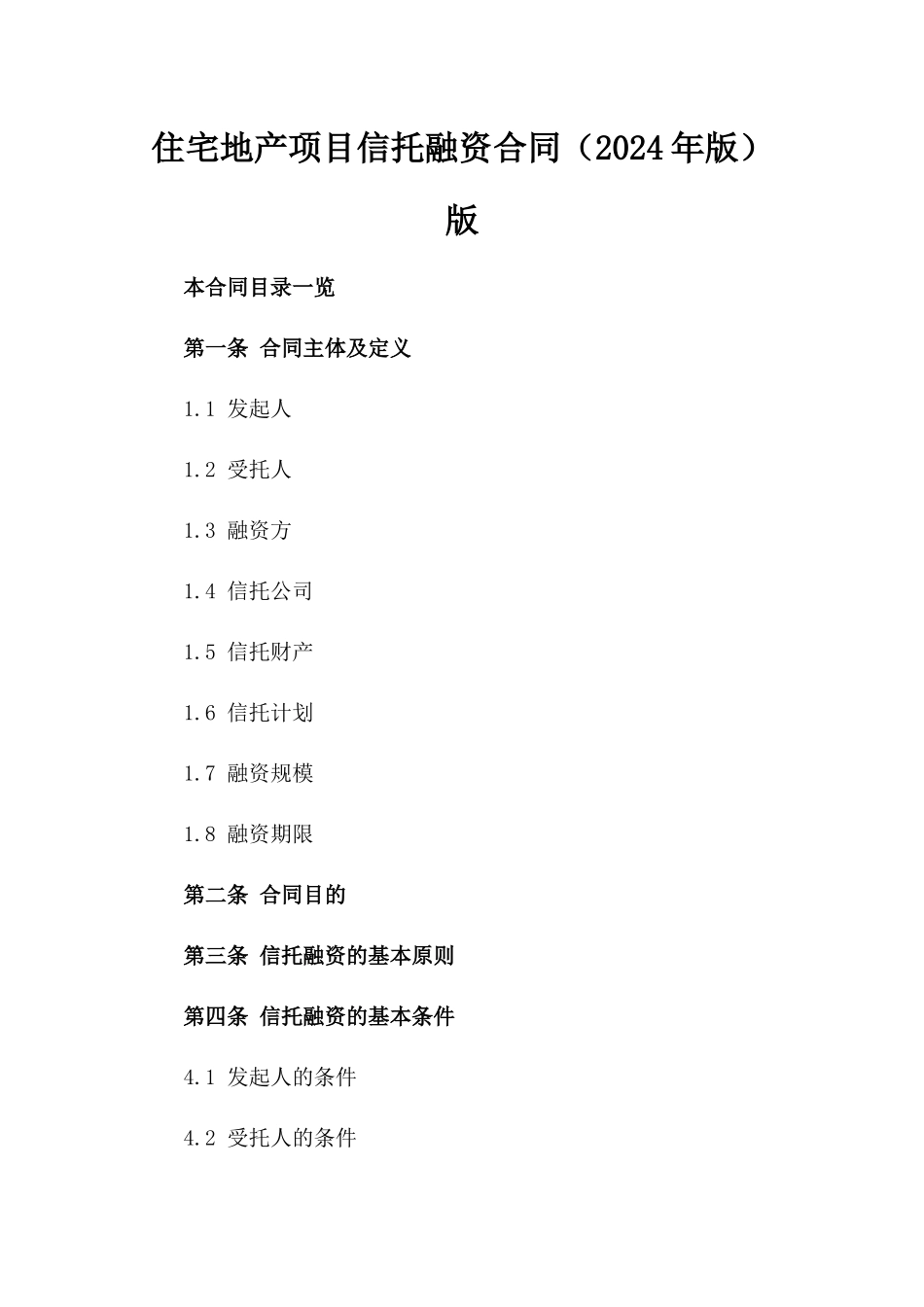 住宅地产项目信托融资合同（2024年版）版

本合同目录一览

第一条 合同主体及定义

1.1 发起人

1.2 受托人

1.3 融资方

1.4 信托公司

1.5 信托财产

1.6 信托计划

1.7 融资规模

1.8 融资期限

第二条 合同目的

第三条 信托融资的基本原则

第四条 信托融资的基本条件

4.1 发起人的条件

4.2 受托人的条件